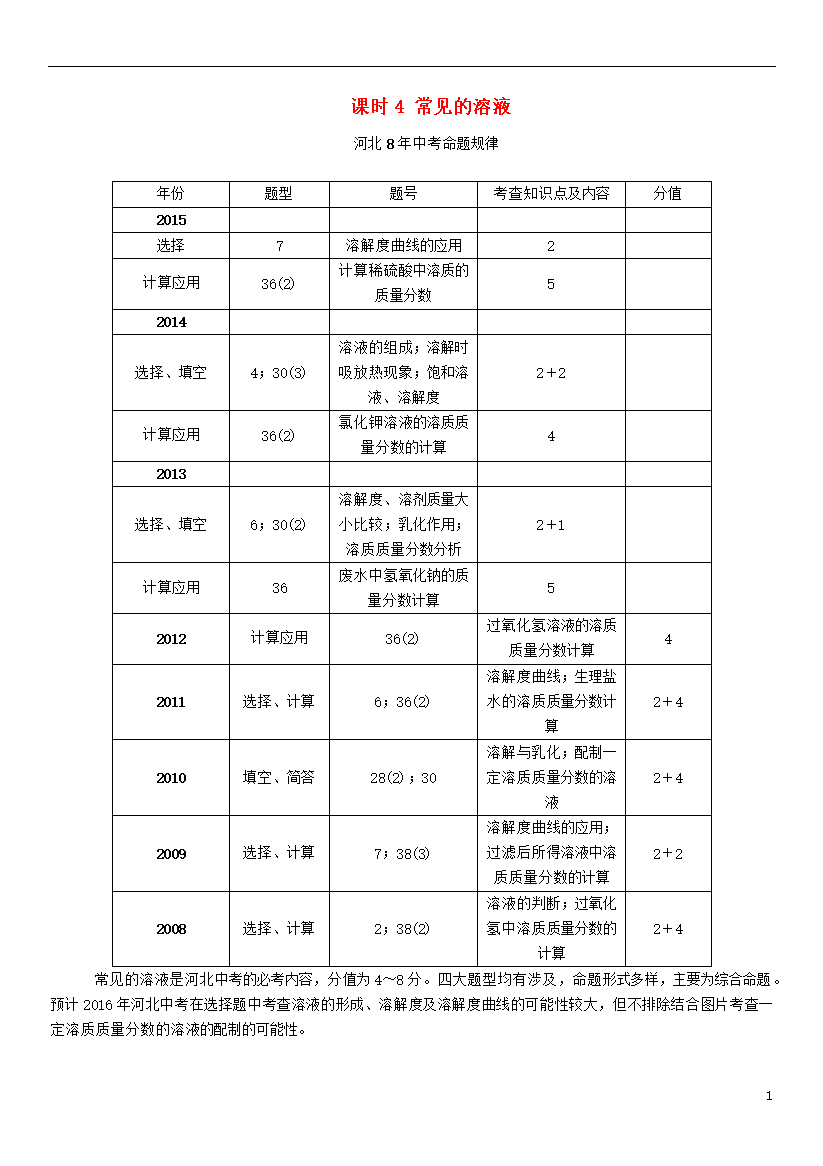 课时 4 常见的溶液

河北 8 年中考命题规律

| 年份 | 题型 | 题号 | 考查知识点及内容 | 分值 |
|---|---|---|---|---|
| 2015 | | | | |
| 选择 | 7 | 溶解度曲线的应用 | 2 | |
| 计算应用 | 36(2) | 计算稀硫酸中溶质的质量分数 | 5 | |
| 2014 | | | | |
| 选择、填空 | 4；30(3) | 溶液的组成；溶解时吸放热现象；饱和溶液、溶解度 | 2＋2 | |
| 计算应用 | 36(2) | 氯化钾溶液的溶质质量分数的计算 | 4 | |
| 2013 | | | | |
| 选择、填空 | 6；30(2) | 溶解度、溶剂质量大小比较；乳化作用；溶质质量分数分析 | 2＋1 | |
| 计算应用 | 36 | 废水中氢氧化钠的质量分数计算 | 5 | |
| 2012 | 计算应用 | 36(2) | 过氧化氢溶液的溶质质量分数计算 | 4 |
| 2011 | 选择、计算 | 6；36(2) | 溶解度曲线；生理盐水的溶质质量分数计算 | 2＋4 |
| 2010 | 填空、简答 | 28(2)；30 | 溶解与乳化；配制一定溶质质量分数的溶液 | 2＋4 |
| 2009 | 选择、计算 | 7；38(3) | 溶解度曲线的应用；过滤后所得溶液中溶质质量分数的计算 | 2＋2 |
| 2008 | 选择、计算 | 2；38(2) | 溶液的判断；过氧化氢中溶质质量分数的计算 | 2＋4 |

常见的溶液是河北中考的必考内容，分值为 4～8 分。四大题型均有涉及，命题形式多样，主要为综合命题。预计 2016 年河北中考在选择题中考查溶液的形成、溶解度及溶解度曲线的可能性较大，但不排除结合图片考查一定溶质质量分数的溶液的配制的可能性。

1